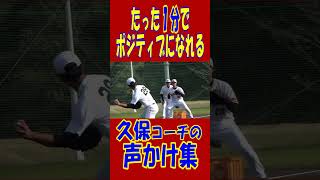 たった1分で
ポジティブになれる

久保コーチの
声かけ集